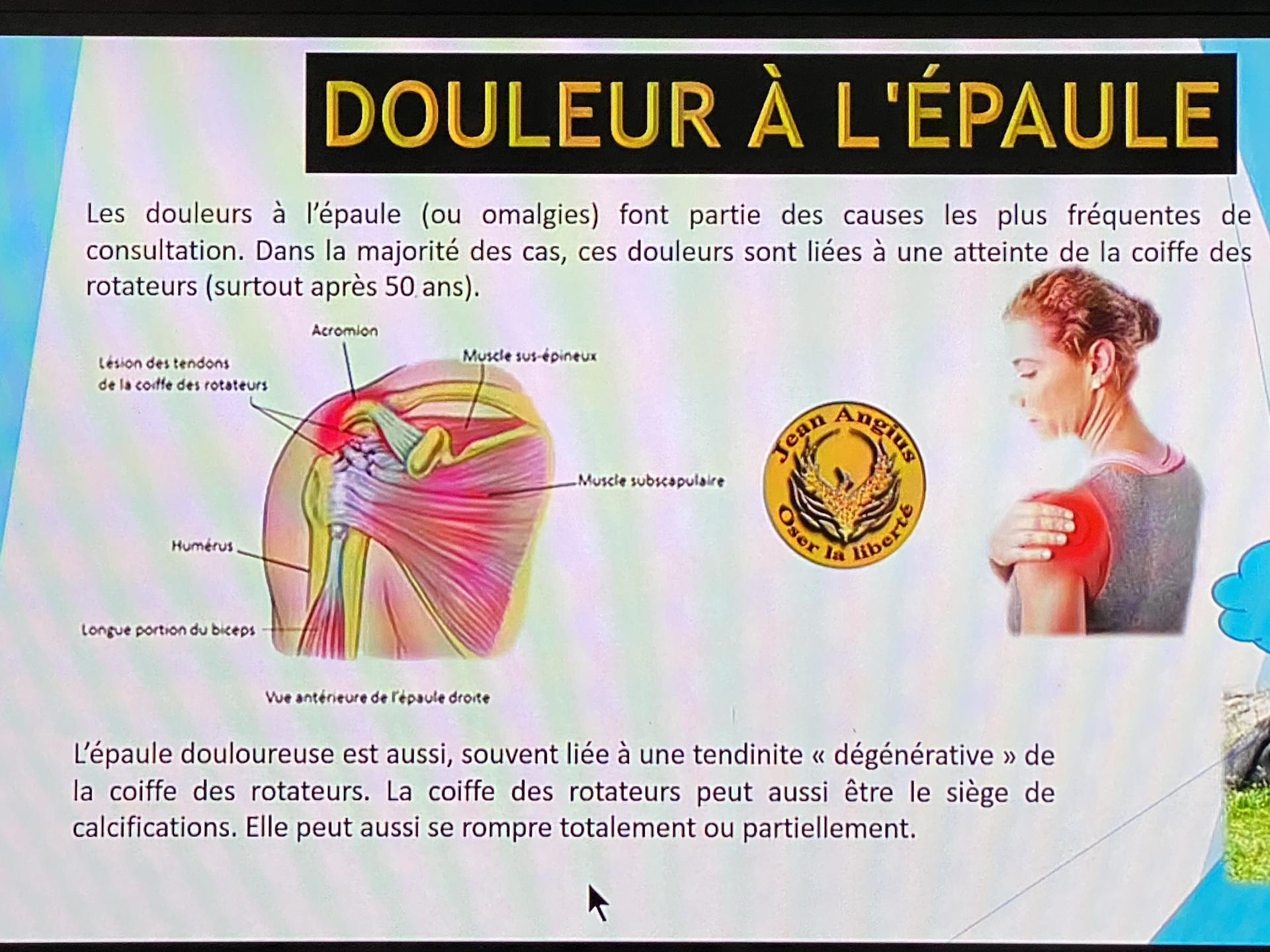 DOULEUR À L'ÉPAULE

Les douleurs à l'épaule (ou omalgies) font partie des causes les plus fréquentes de consultation. Dans la majorité des cas, ces douleurs sont liées à une atteinte de la coiffe des rotateurs (surtout après 50 ans).

Acromion

Lésion des tendons de la coiffe des rotateurs

Muscle sus-épineux

Muscle subscapulaire

Humérus

Longue portion du biceps

Vue antérieure de l'épaule droite

Jean Angius

Oser la liberté

L'épaule douloureuse est aussi, souvent liée à une tendinite « dégénérative » de la coiffe des rotateurs. La coiffe des rotateurs peut aussi être le siège de calcifications. Elle peut aussi se rompre totalement ou partiellement.